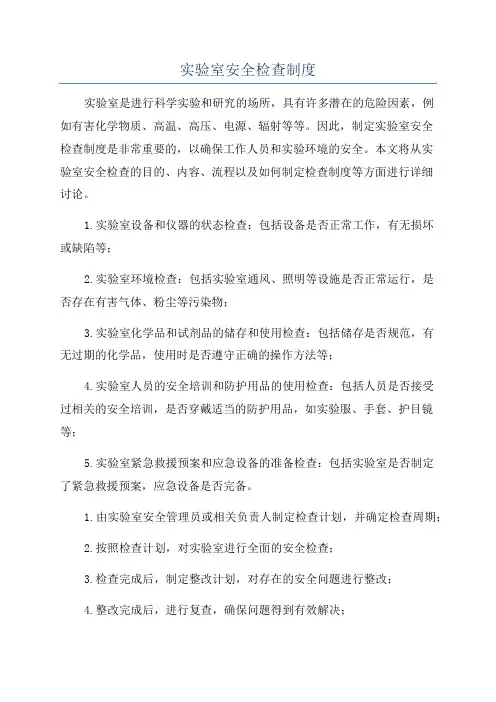 实验室安全检查制度

实验室是进行科学实验和研究的场所，具有许多潜在的危险因素，例如有害化学物质、高温、高压、电源、辐射等等。因此，制定实验室安全检查制度是非常重要的，以确保工作人员和实验环境的安全。本文将从实验室安全检查的目的、内容、流程以及如何制定检查制度等方面进行详细讨论。

1.实验室设备和仪器的状态检查：包括设备是否正常工作，有无损坏或缺陷等；

2.实验室环境检查：包括实验室通风、照明等设施是否正常运行，是否存在有害气体、粉尘等污染物；

3.实验室化学品和试剂品的储存和使用检查：包括储存是否规范，有无过期的化学品，使用时是否遵守正确的操作方法等；

4.实验室人员的安全培训和防护用品的使用检查：包括人员是否接受过相关的安全培训，是否穿戴适当的防护用品，如实验服、手套、护目镜等；

5.实验室紧急救援预案和应急设备的准备检查：包括实验室是否制定了紧急救援预案，应急设备是否完备。

1.由实验室安全管理员或相关负责人制定检查计划，并确定检查周期；

2.按照检查计划，对实验室进行全面的安全检查；

3.检查完成后，制定整改计划，对存在的安全问题进行整改；

4.整改完成后，进行复查，确保问题得到有效解决；